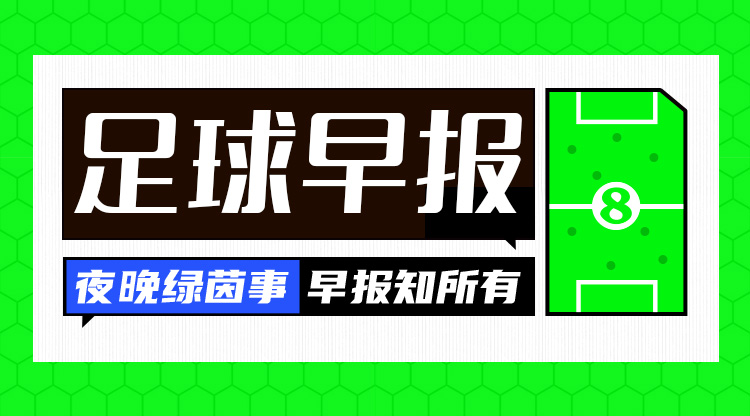 足球早报

夜晚绿茵事 早报知所有

8